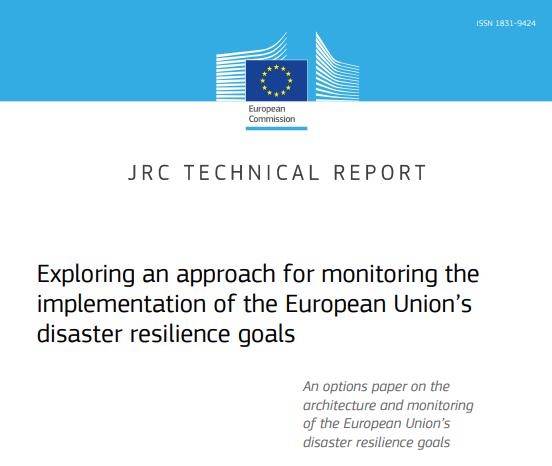 ISSN 1831-9424

European Commission

JRC TECHNICAL REPORT

Exploring an approach for monitoring the implementation of the European Union's disaster resilience goals

An options paper on the architecture and monitoring of the European Union's disaster resilience goals